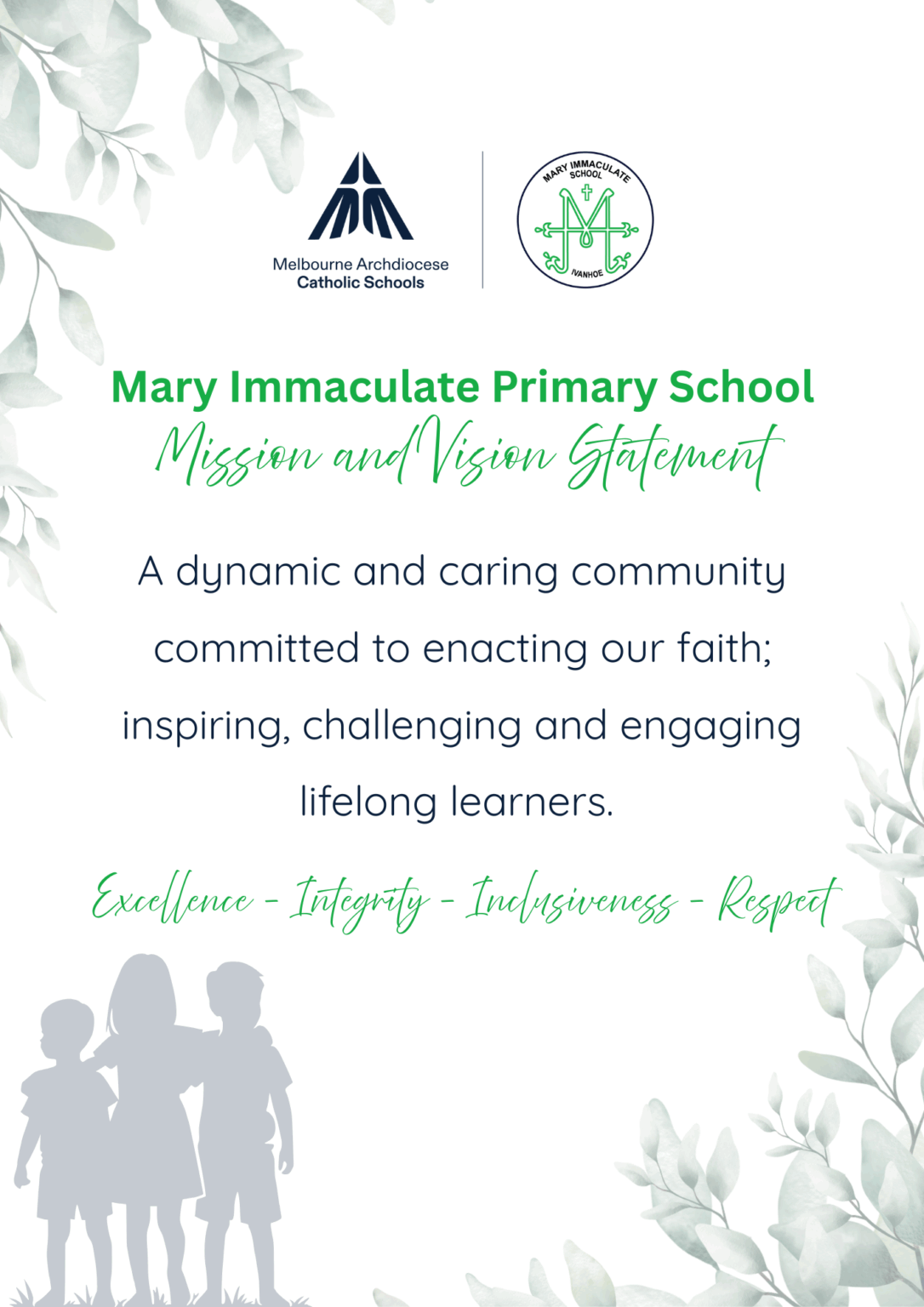 Melbourne Archdiocese
Catholic Schools

MARY IMMACULATE
SCHOOL
IVANHOE

Mary Immaculate Primary School
Mission and Vision Statement

A dynamic and caring community committed to enacting our faith; inspiring, challenging and engaging lifelong learners.

Excellence - Integrity - Inclusiveness - Respect